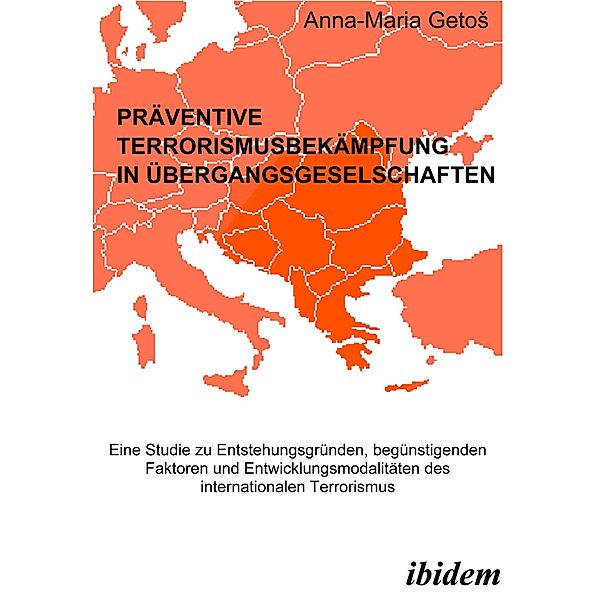 Anna-Maria Getoš

PRÄVENTIVE TERRORISMUSBEKÄMPFUNG IN ÜBERGANGSGESELSCHAFTEN

Eine Studie zu Entstehungsgründen, begünstigenden Faktoren und Entwicklungsmodalitäten des internationalen Terrorismus

ibidem